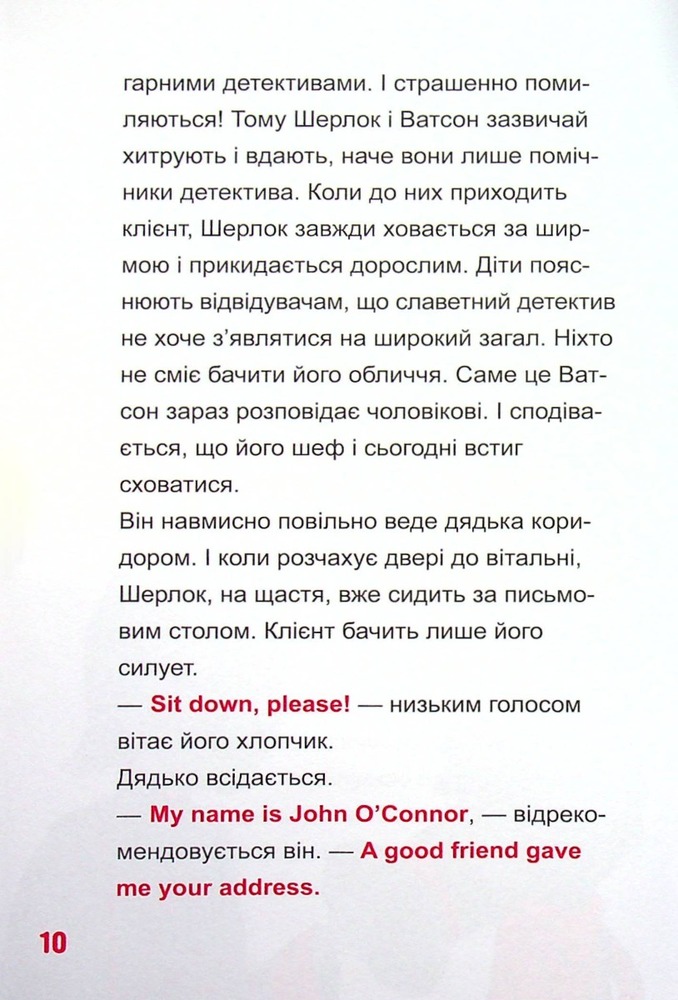 гарними детективами. І страшенно помиляються! Тому Шерлок і Ватсон зазвичай хитрують і вдають, наче вони лише помічники детектива. Коли до них приходить клієнт, Шерлок завжди ховається за ширмою і прикидається дорослим. Діти пояснюють відвідувачам, що славетний детектив не хоче з'являтися на широкий загал. Ніхто не сміє бачити його обличчя. Саме це Ватсон зараз розповідає чоловікові. І сподівається, що його шеф і сьогодні встиг сховатися.

Він навмисно повільно веде дядька коридором. І коли розчахує двері до вітальні, Шерлок, на щастя, вже сидить за письмовим столом. Клієнт бачить лише його силует.

— Sit down, please! — низьким голосом вітає його хлопчик.

Дядько всідається.

— My name is John O'Connor, — відрекомендовується він. — A good friend gave me your address.

10